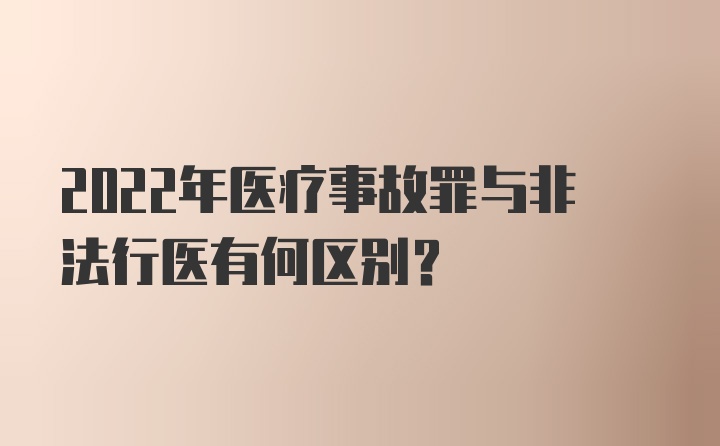 2022年医疗事故罪与非法行医有何区别？